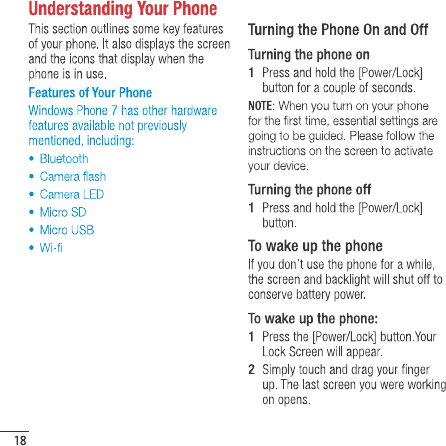 Understanding Your Phone

This section outlines some key features of your phone. It also displays the screen and the icons that display when the phone is in use.

Features of Your Phone

Windows Phone 7 has other hardware features available not previously mentioned, including:

• Bluetooth
• Camera flash
• Camera LED
• Micro SD
• Micro USB
• Wi-fi

Turning the Phone On and Off

Turning the phone on

1 Press and hold the [Power/Lock] button for a couple of seconds.

NOTE: When you turn on your phone for the first time, essential settings are going to be guided. Please follow the instructions on the screen to activate your device.

Turning the phone off

1 Press and hold the [Power/Lock] button.

To wake up the phone

If you don't use the phone for a while, the screen and backlight will shut off to conserve battery power.

To wake up the phone:

1 Press the [Power/Lock] button.Your Lock Screen will appear.

2 Simply touch and drag your finger up. The last screen you were working on opens.

18